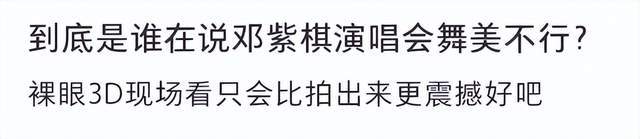 到底是谁在说邓紫棋演唱会舞美不行?

裸眼3D现场看只会比拍出来更震撼好吧